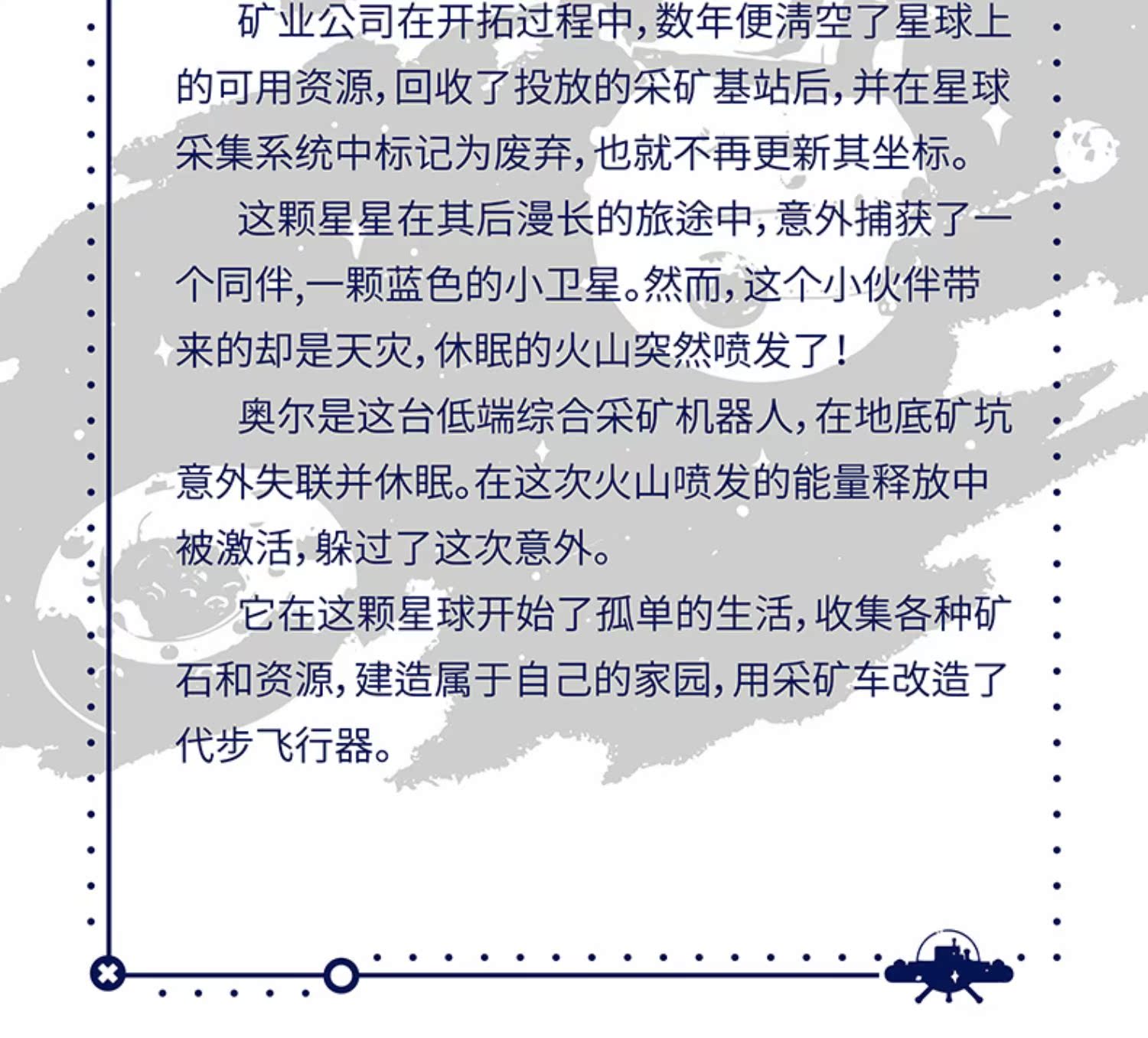 矿业公司在开拓过程中，数年便清空了星球上的可用资源，回收了投放的采矿基站后，并在星球采集系统中标记为废弃，也就不再更新其坐标。

这颗星星在其后漫长的旅途中，意外捕获了一个同伴，一颗蓝色的小卫星。然而，这个小伙伴带来的却是天灾，休眠的火山突然喷发了！

奥尔是这台低端综合采矿机器人，在地底矿坑意外失联并休眠。在这次火山喷发的能量释放中被激活，躲过了这次意外。

它在这颗星球开始了孤单的生活，收集各种矿石和资源，建造属于自己的家园，用采矿车改造了代步飞行器。